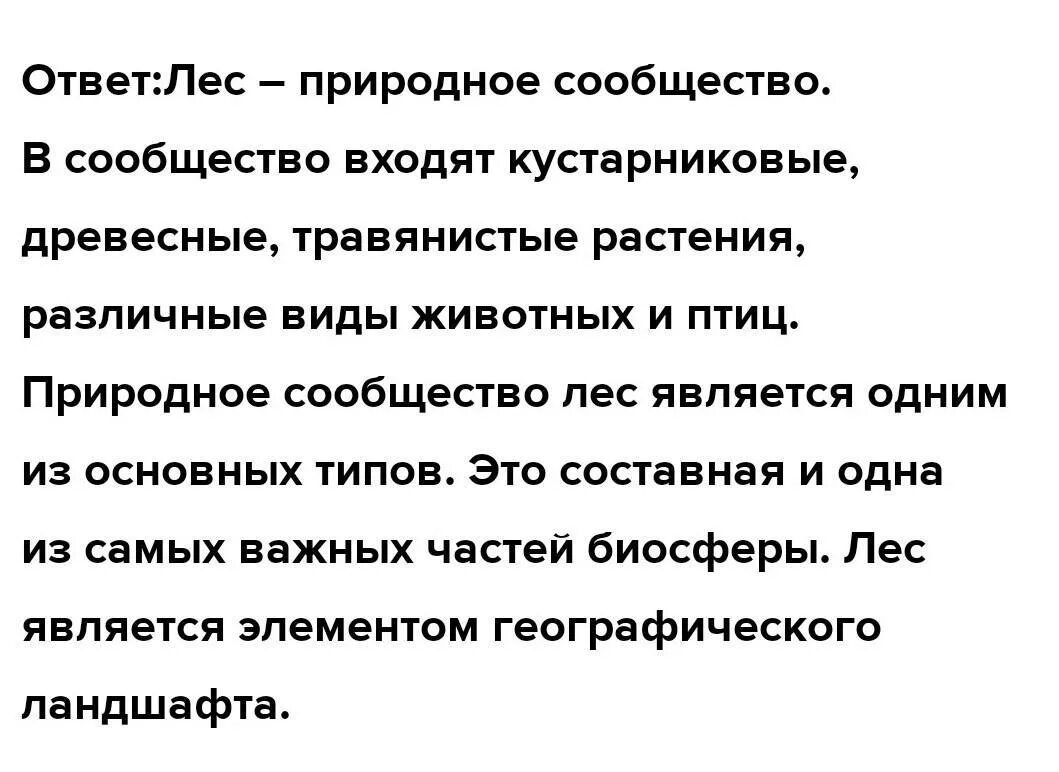 Ответ:Лес – природное сообщество.

В сообщество входят кустарниковые, древесные, травянистые растения, различные виды животных и птиц.

Природное сообщество лес является одним из основных типов. Это составная и одна из самых важных частей биосферы. Лес является элементом географического ландшафта.